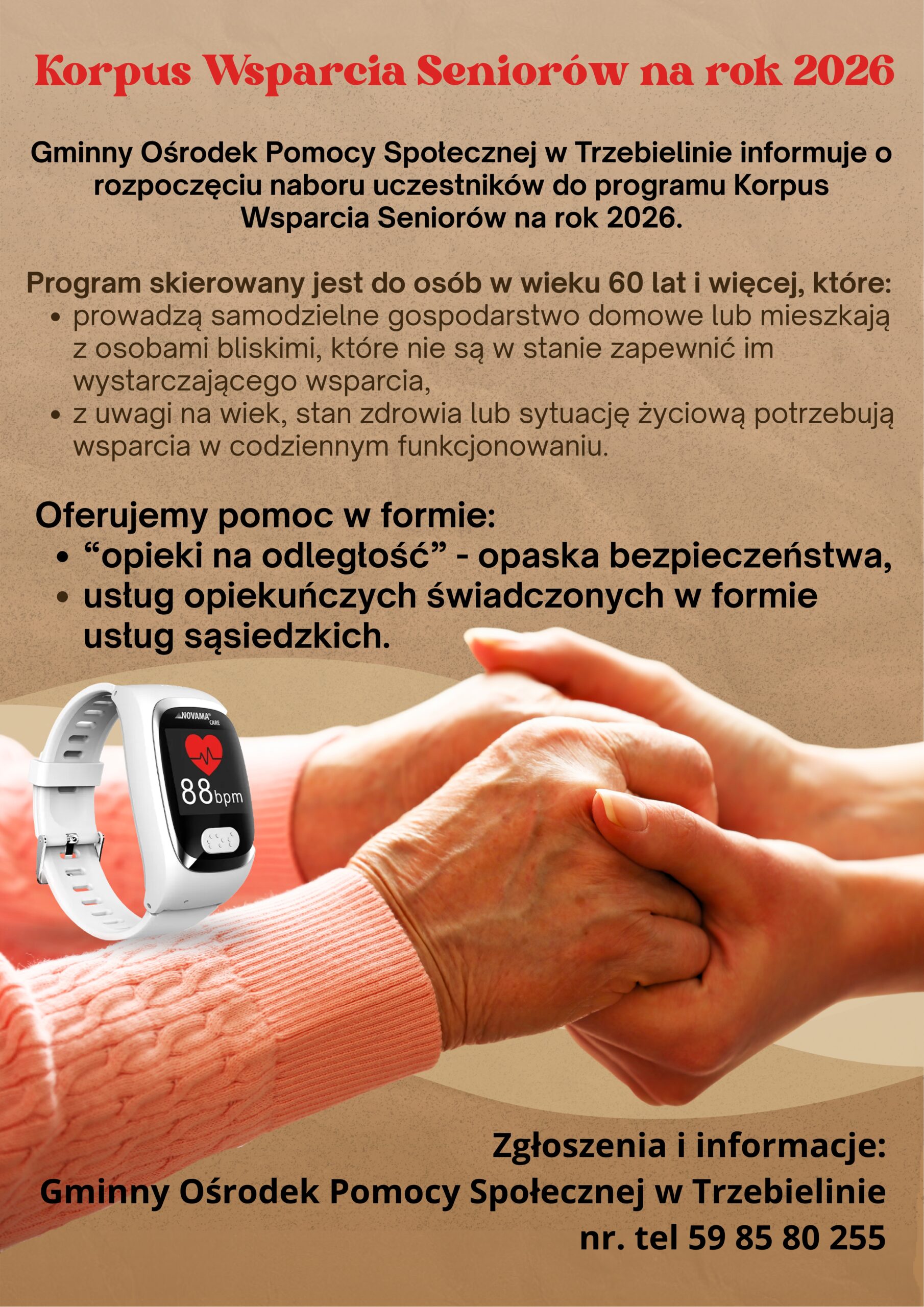 Korpus Wsparcia Seniorów na rok 2026

Gminny Ośrodek Pomocy Społecznej w Trzebielinie informuje o rozpoczęciu naboru uczestników do programu Korpus Wsparcia Seniorów na rok 2026.

Program skierowany jest do osób w wieku 60 lat i więcej, które:
• prowadzą samodzielne gospodarstwo domowe lub mieszkają z osobami bliskimi, które nie są w stanie zapewnić im wystarczającego wsparcia,
• z uwagi na wiek, stan zdrowia lub sytuację życiową potrzebują wsparcia w codziennym funkcjonowaniu.

Oferujemy pomoc w formie:
• "opieki na odległość" - opaska bezpieczeństwa,
• usług opiekuńczych świadczonych w formie usług sąsiedzkich.

NOVAMA CARE
88bpm

Zgłoszenia i informacje:
Gminny Ośrodek Pomocy Społecznej w Trzebielinie
nr. tel 59 85 80 255